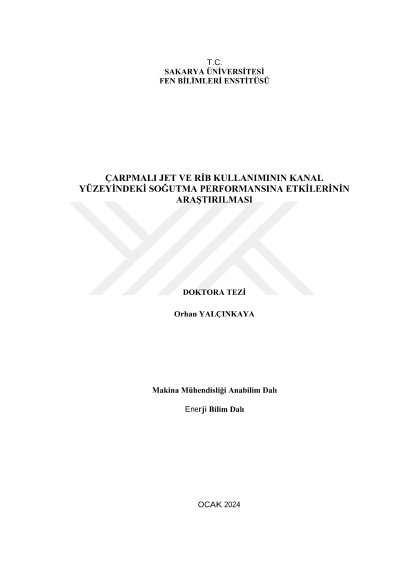 T.C.
SAKARYA ÜNİVERSİTESİ
FEN BİLİMLERİ ENSTİTÜSÜ

ÇARPMALI JET VE RİB KULLANIMININ KANAL YÜZEYİNDEKİ SOĞUTMA PERFORMANSINA ETKİLERİNİN ARAŞTIRILMASI

DOKTORA TEZİ

Orhan YALÇINKAYA

Makina Mühendisliği Anabilim Dalı

Enerji Bilim Dalı

OCAK 2024